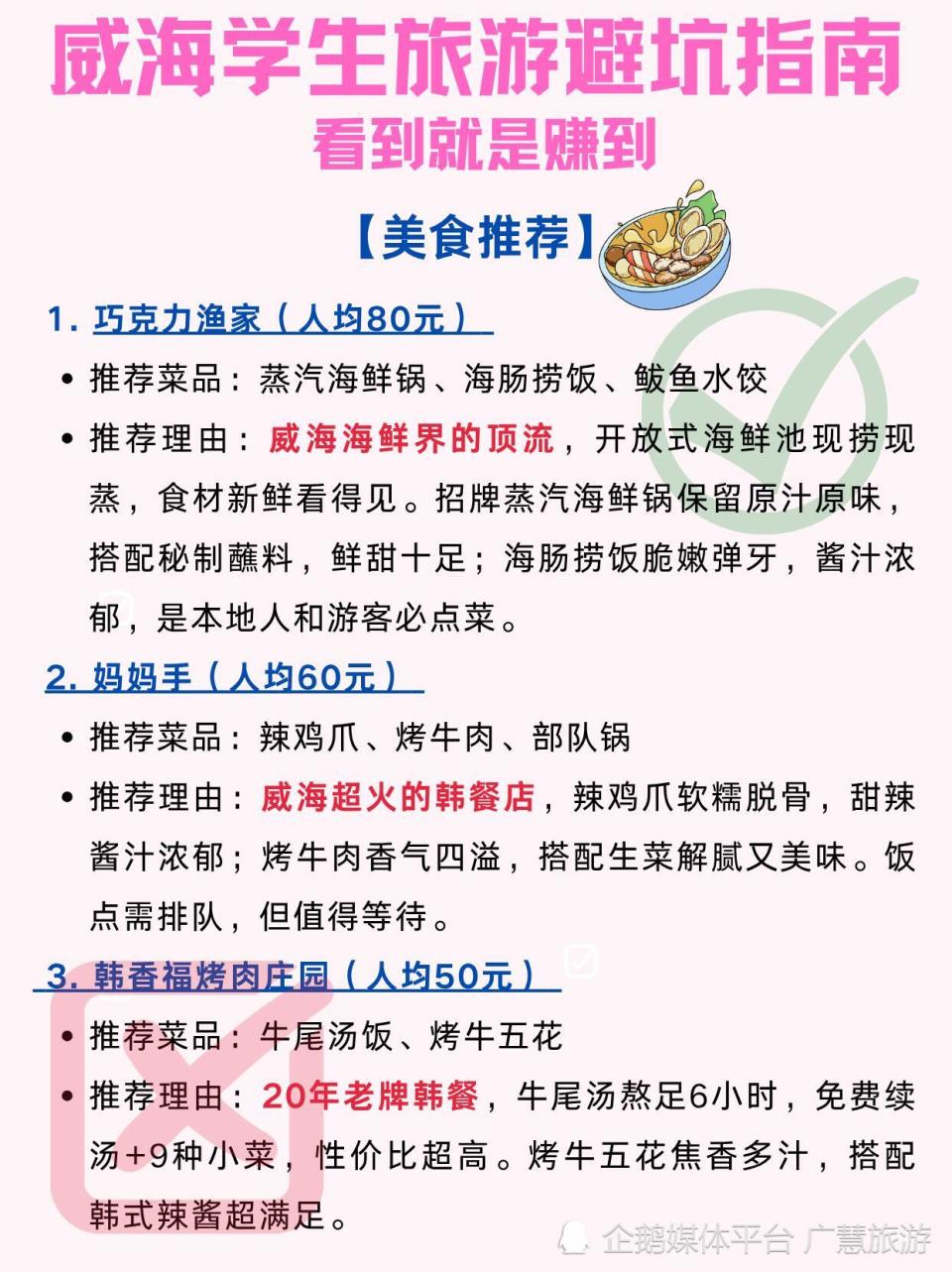 威海学生旅游避坑指南
看到就是赚到

【美食推荐】

1. 巧克力渔家（人均80元）
• 推荐菜品：蒸汽海鲜锅、海肠捞饭、鲅鱼水饺
• 推荐理由：威海海鲜界的顶流，开放式海鲜池现捞现蒸，食材新鲜看得见。招牌蒸汽海鲜锅保留原汁原味，搭配秘制蘸料，鲜甜十足；海肠捞饭脆嫩弹牙，酱汁浓郁，是本地人和游客必点菜。

2. 妈妈手（人均60元）
• 推荐菜品：辣鸡爪、烤牛肉、部队锅
• 推荐理由：威海超火的韩餐店，辣鸡爪软糯脱骨，甜辣酱汁浓郁；烤牛肉香气四溢，搭配生菜解腻又美味。饭点需排队，但值得等待。

3. 韩香福烤肉庄园（人均50元）
• 推荐菜品：牛尾汤饭、烤牛五花
• 推荐理由：20年老牌韩餐，牛尾汤熬足6小时，免费续汤+9种小菜，性价比超高。烤牛五花焦香多汁，搭配韩式辣酱超满足。

企鹅媒体平台 广慧旅游